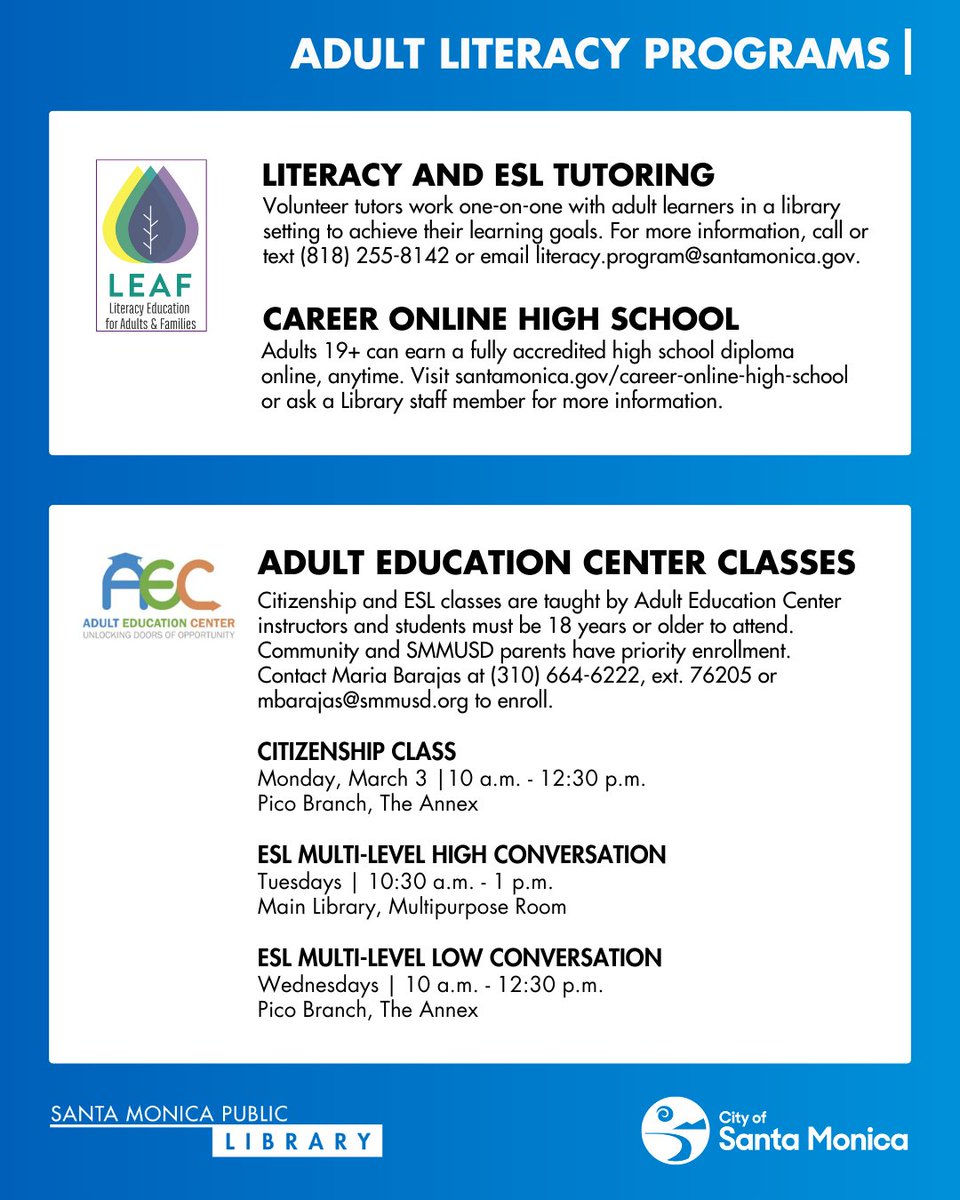 ADULT LITERACY PROGRAMS |

LEAF
Literacy Education for Adults & Families

LITERACY AND ESL TUTORING
Volunteer tutors work one-on-one with adult learners in a library setting to achieve their learning goals. For more information, call or text (818) 255-8142 or email literacy.program@santamonica.gov.

CAREER ONLINE HIGH SCHOOL
Adults 19+ can earn a fully accredited high school diploma online, anytime. Visit santamonica.gov/career-online-high-school or ask a Library staff member for more information.

AEC
ADULT EDUCATION CENTER
UNLOCKING DOORS OF OPPORTUNITY

ADULT EDUCATION CENTER CLASSES
Citizenship and ESL classes are taught by Adult Education Center instructors and students must be 18 years or older to attend. Community and SMMUSD parents have priority enrollment. Contact Maria Barajas at (310) 664-6222, ext. 76205 or mbarajas@smmusd.org to enroll.

CITIZENSHIP CLASS
Monday, March 3 |10 a.m. - 12:30 p.m.
Pico Branch, The Annex

ESL MULTI-LEVEL HIGH CONVERSATION
Tuesdays | 10:30 a.m. - 1 p.m.
Main Library, Multipurpose Room

ESL MULTI-LEVEL LOW CONVERSATION
Wednesdays | 10 a.m. - 12:30 p.m.
Pico Branch, The Annex

SANTA MONICA PUBLIC LIBRARY

City of Santa Monica